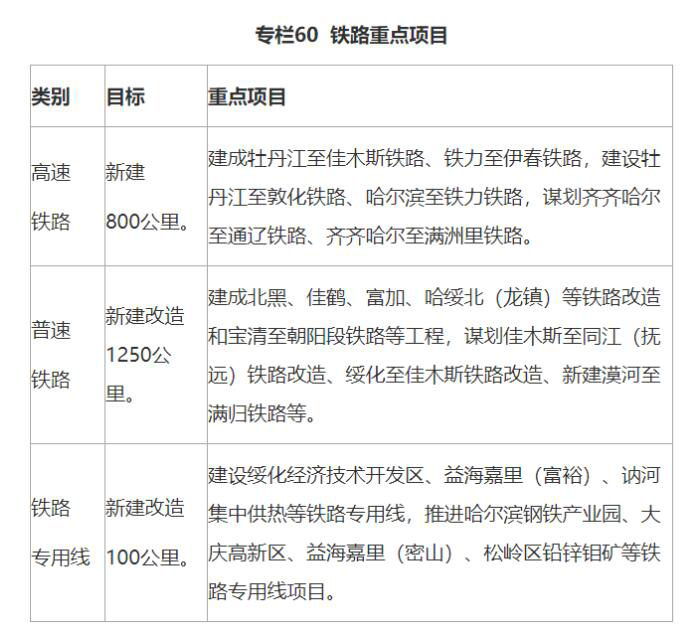 专栏60 铁路重点项目

| 类别 | 目标 | 重点项目 |
|---|---|---|
| 高速铁路 | 新建800公里。 | 建成牡丹江至佳木斯铁路、铁力至伊春铁路，建设牡丹江至敦化铁路、哈尔滨至铁力铁路，谋划齐齐哈尔至通辽铁路、齐齐哈尔至满洲里铁路。 |
| 普速铁路 | 新建改造1250公里。 | 建成北黑、佳鹤、富加、哈绥北（龙镇）等铁路改造和宝清至朝阳段铁路等工程，谋划佳木斯至同江（抚远）铁路改造、绥化至佳木斯铁路改造、新建漠河至满归铁路等。 |
| 铁路专用线 | 新建改造100公里。 | 建设绥化经济技术开发区、益海嘉里（富裕）、讷河集中供热等铁路专用线，推进哈尔滨钢铁产业园、大庆高新区、益海嘉里（密山）、松岭区铅锌钼矿等铁路专用线项目。 |